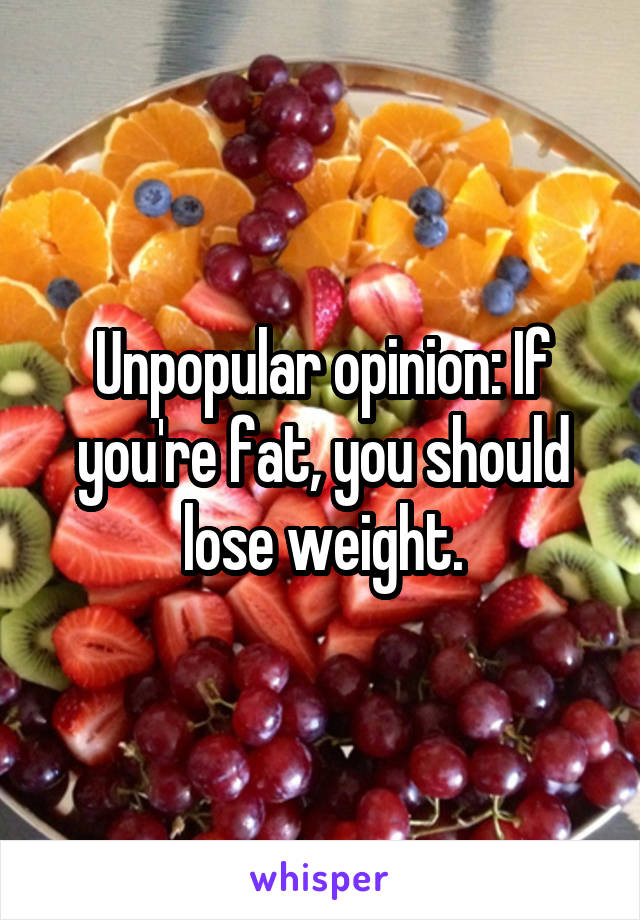 Unpopular opinion: If you're fat, you should lose weight.

whisper